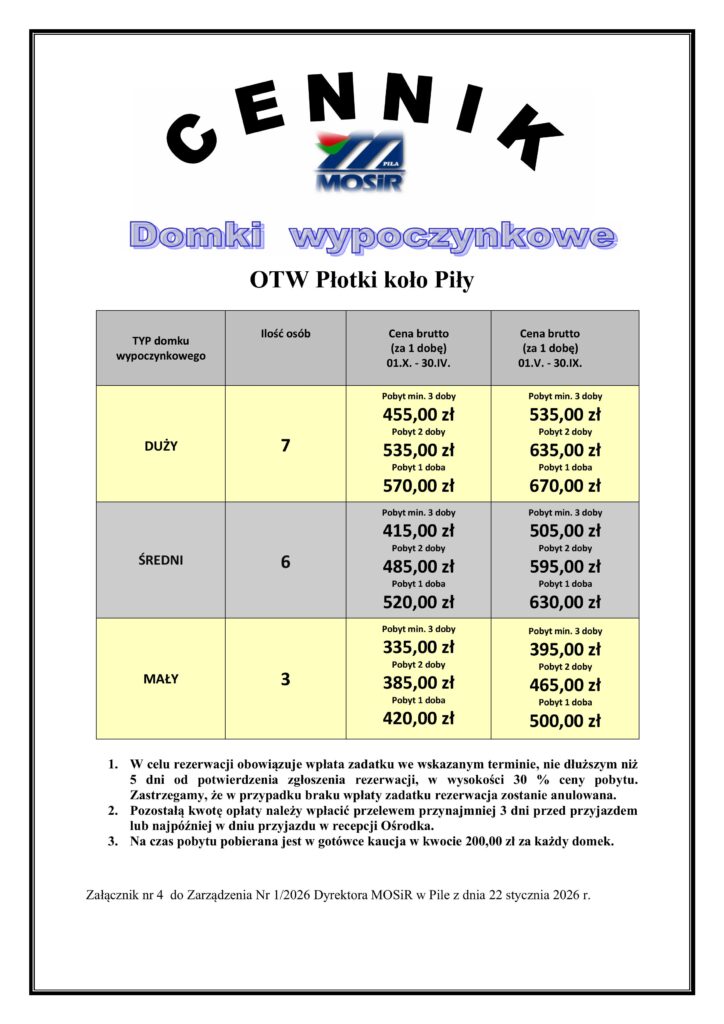 CENNIK

PIŁA
MOSiR

Domki wypoczynkowe

OTW Płotki koło Piły

| TYP domku wypoczynkowego | Ilość osób | Cena brutto (za 1 dobę) 01.X. - 30.IV. | Cena brutto (za 1 dobę) 01.V. - 30.IX. |
|---|---|---|---|
| DUŻY | 7 | Pobyt min. 3 doby 455,00 zł Pobyt 2 doby 535,00 zł Pobyt 1 doba 570,00 zł | Pobyt min. 3 doby 535,00 zł Pobyt 2 doby 635,00 zł Pobyt 1 doba 670,00 zł |
| ŚREDNI | 6 | Pobyt min. 3 doby 415,00 zł Pobyt 2 doby 485,00 zł Pobyt 1 doba 520,00 zł | Pobyt min. 3 doby 505,00 zł Pobyt 2 doby 595,00 zł Pobyt 1 doba 630,00 zł |
| MAŁY | 3 | Pobyt min. 3 doby 335,00 zł Pobyt 2 doby 385,00 zł Pobyt 1 doba 420,00 zł | Pobyt min. 3 doby 395,00 zł Pobyt 2 doby 465,00 zł Pobyt 1 doba 500,00 zł |

1. W celu rezerwacji obowiązuje wpłata zadatku we wskazanym terminie, nie dłuższym niż 5 dni od potwierdzenia zgłoszenia rezerwacji, w wysokości 30 % ceny pobytu. Zastrzegamy, że w przypadku braku wpłaty zadatku rezerwacja zostanie anulowana.
2. Pozostałą kwotę opłaty należy wpłacić przelewem przynajmniej 3 dni przed przyjazdem lub najpóźniej w dniu przyjazdu w recepcji Ośrodka.
3. Na czas pobytu pobierana jest w gotówce kaucja w kwocie 200,00 zł za każdy domek.

Załącznik nr 4 do Zarządzenia Nr 1/2026 Dyrektora MOSiR w Pile z dnia 22 stycznia 2026 r.